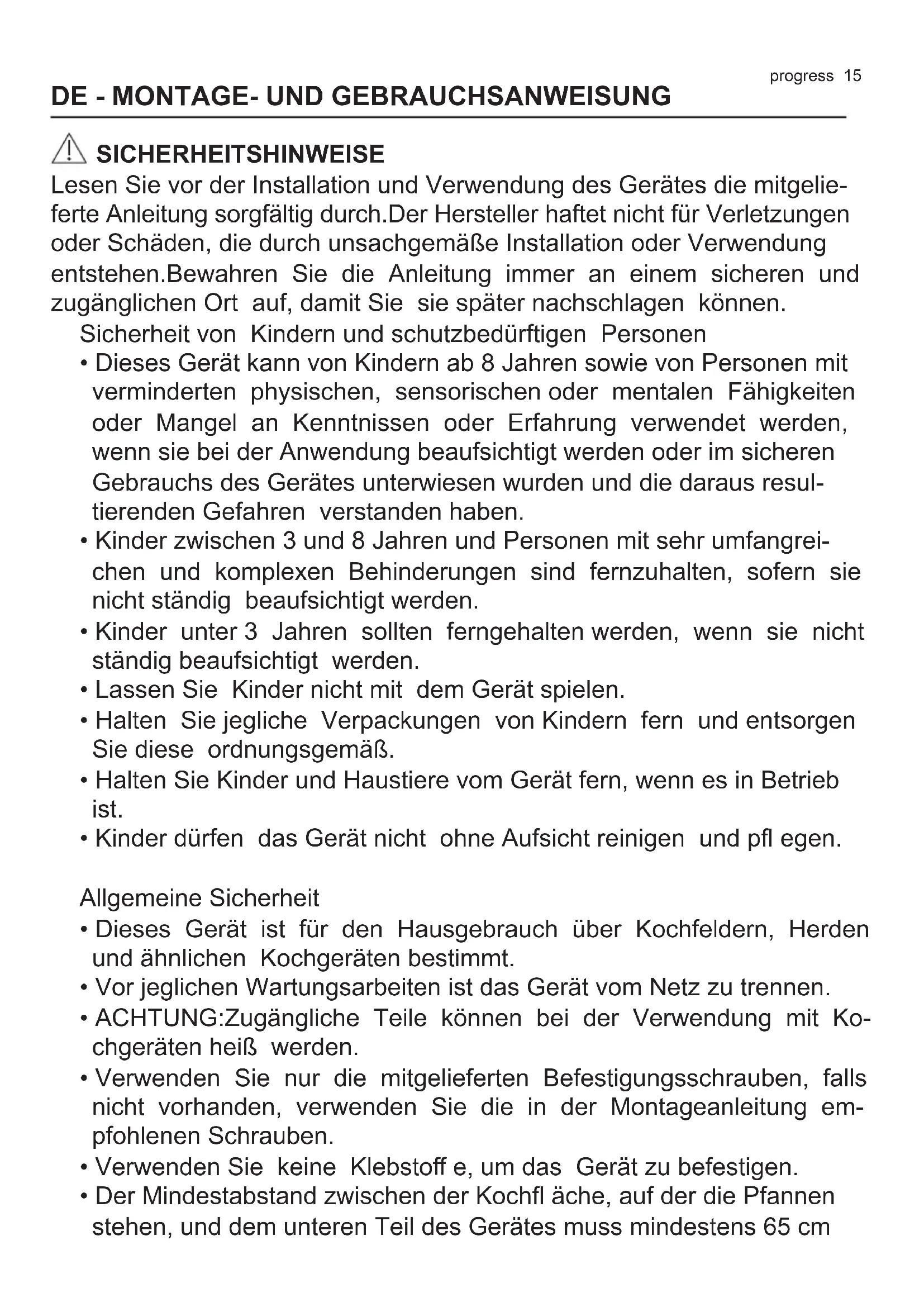 progress 15

DE - MONTAGE- UND GEBRAUCHSANWEISUNG

SICHERHEITSHINWEISE

Lesen Sie vor der Installation und Verwendung des Gerätes die mitgelieferte Anleitung sorgfältig durch.Der Hersteller haftet nicht für Verletzungen oder Schäden, die durch unsachgemäße Installation oder Verwendung entstehen.Bewahren Sie die Anleitung immer an einem sicheren und zugänglichen Ort auf, damit Sie sie später nachschlagen können.

Sicherheit von Kindern und schutzbedürftigen Personen

• Dieses Gerät kann von Kindern ab 8 Jahren sowie von Personen mit verminderten physischen, sensorischen oder mentalen Fähigkeiten oder Mangel an Kenntnissen oder Erfahrung verwendet werden, wenn sie bei der Anwendung beaufsichtigt werden oder im sicheren Gebrauchs des Gerätes unterwiesen wurden und die daraus resultierenden Gefahren verstanden haben.
• Kinder zwischen 3 und 8 Jahren und Personen mit sehr umfangreichen und komplexen Behinderungen sind fernzuhalten, sofern sie nicht ständig beaufsichtigt werden.
• Kinder unter 3 Jahren sollten ferngehalten werden, wenn sie nicht ständig beaufsichtigt werden.
• Lassen Sie Kinder nicht mit dem Gerät spielen.
• Halten Sie jegliche Verpackungen von Kindern fern und entsorgen Sie diese ordnungsgemäß.
• Halten Sie Kinder und Haustiere vom Gerät fern, wenn es in Betrieb ist.
• Kinder dürfen das Gerät nicht ohne Aufsicht reinigen und pfl egen.

Allgemeine Sicherheit

• Dieses Gerät ist für den Hausgebrauch über Kochfeldern, Herden und ähnlichen Kochgeräten bestimmt.
• Vor jeglichen Wartungsarbeiten ist das Gerät vom Netz zu trennen.
• ACHTUNG:Zugängliche Teile können bei der Verwendung mit Kochgeräten heiß werden.
• Verwenden Sie nur die mitgelieferten Befestigungsschrauben, falls nicht vorhanden, verwenden Sie die in der Montageanleitung empfohlenen Schrauben.
• Verwenden Sie keine Klebstoff e, um das Gerät zu befestigen.
• Der Mindestabstand zwischen der Kochfl äche, auf der die Pfannen stehen, und dem unteren Teil des Gerätes muss mindestens 65 cm